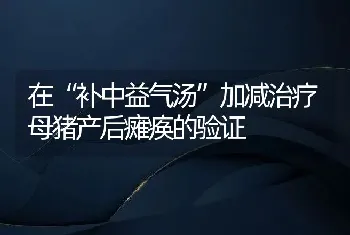 在“补中益气汤”加减治疗母猪产后瘫痪的验证